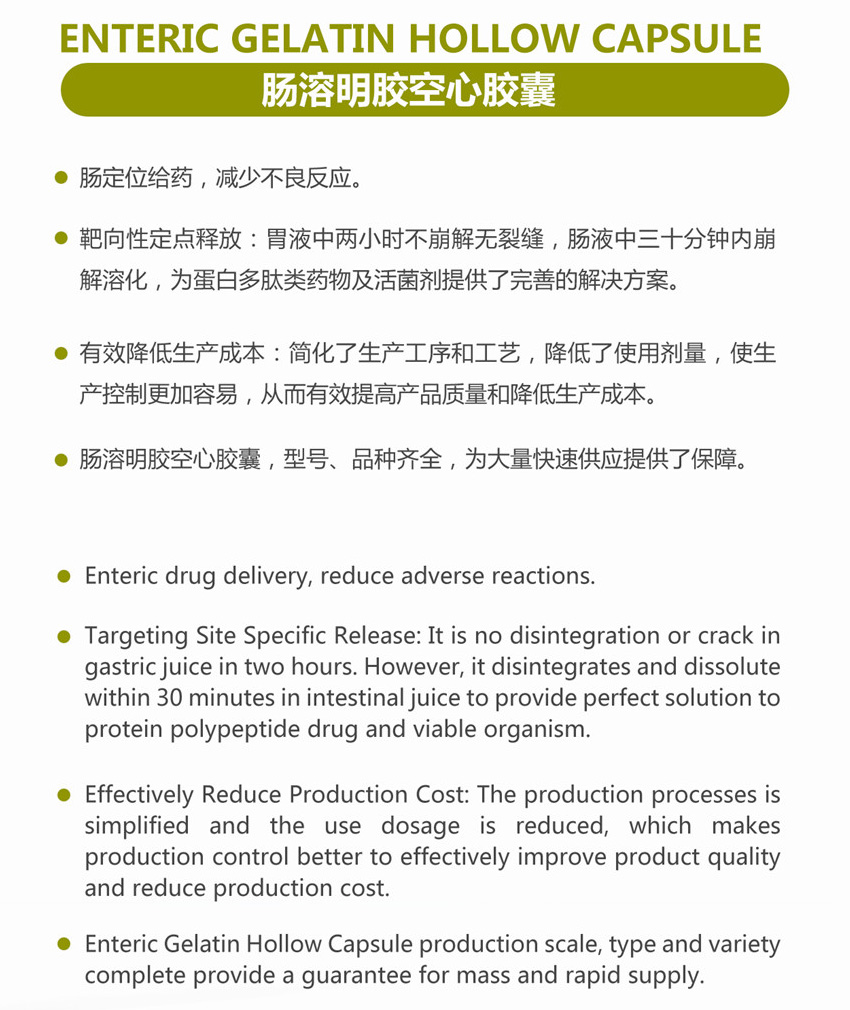 ENTERIC GELATIN HOLLOW CAPSULE

肠溶明胶空心胶囊

• 肠定位给药，减少不良反应。

• 靶向性定点释放：胃液中两小时不崩解无裂缝，肠液中三十分钟内崩解溶化，为蛋白多肽类药物及活菌剂提供了完善的解决方案。

• 有效降低生产成本：简化了生产工序和工艺，降低了使用剂量，使生产控制更加容易，从而有效提高产品质量和降低生产成本。

• 肠溶明胶空心胶囊，型号、品种齐全，为大量快速供应提供了保障。

• Enteric drug delivery, reduce adverse reactions.

• Targeting Site Specific Release: It is no disintegration or crack in gastric juice in two hours. However, it disintegrates and dissolute within 30 minutes in intestinal juice to provide perfect solution to protein polypeptide drug and viable organism.

• Effectively Reduce Production Cost: The production processes is simplified and the use dosage is reduced, which makes production control better to effectively improve product quality and reduce production cost.

• Enteric Gelatin Hollow Capsule production scale, type and variety complete provide a guarantee for mass and rapid supply.